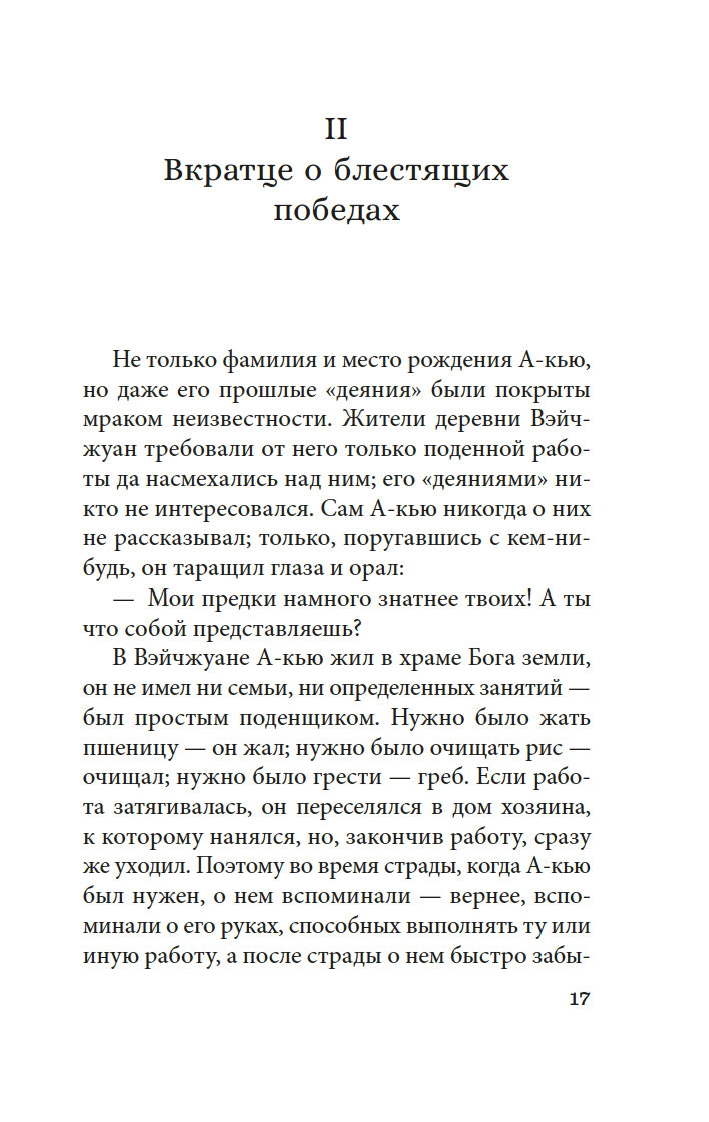 II
Вкратце о блестящих победах

Не только фамилия и место рождения А-кью, но даже его прошлые «деяния» были покрыты мраком неизвестности. Жители деревни Вэйчжуан требовали от него только поденной работы да насмехались над ним; его «деяниями» никто не интересовался. Сам А-кью никогда о них не рассказывал; только, поругавшись с кем-нибудь, он таращил глаза и орал:

— Мои предки намного знатнее твоих! А ты что собой представляешь?

В Вэйчжуане А-кью жил в храме Бога земли, он не имел ни семьи, ни определенных занятий — был простым поденщиком. Нужно было жать пшеницу — он жал; нужно было очищать рис — очищал; нужно было грести — греб. Если работа затягивалась, он переселялся в дом хозяина, к которому нанялся, но, закончив работу, сразу же уходил. Поэтому во время страды, когда А-кью был нужен, о нем вспоминали — вернее, вспоминали о его руках, способных выполнять ту или иную работу, а после страды о нем быстро забы-

17